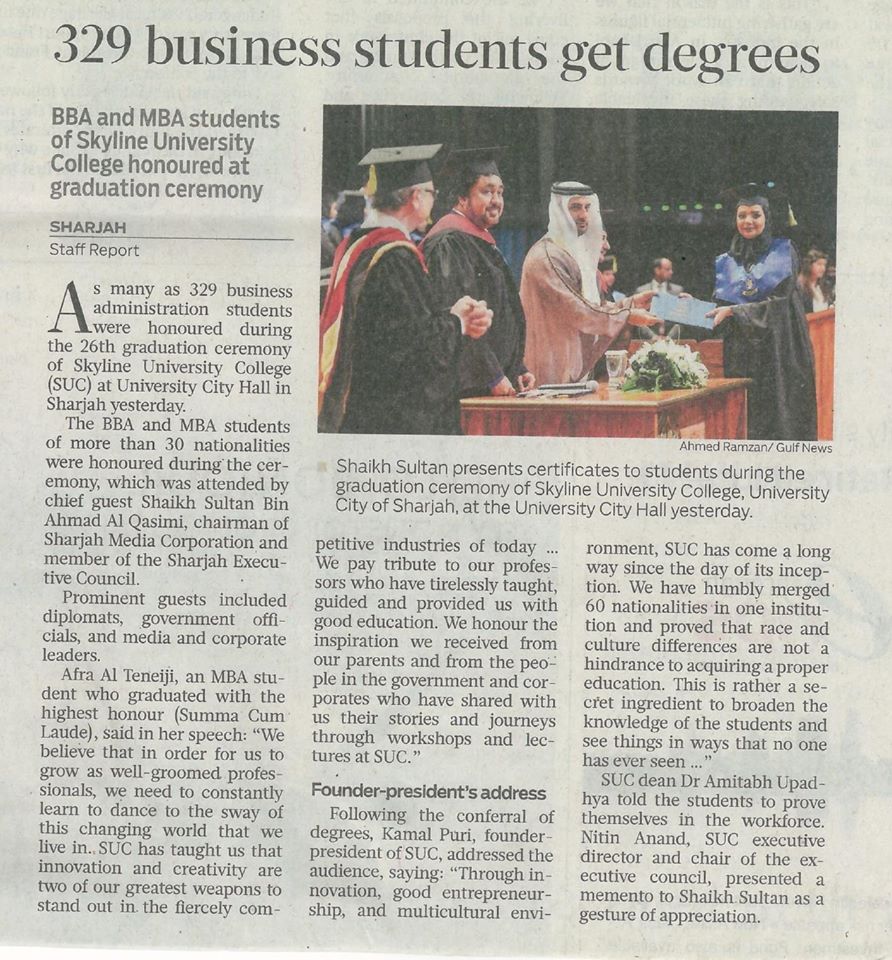 329 business students get degrees

BBA and MBA students of Skyline University College honoured at graduation ceremony

SHARJAH
Staff Report

As many as 329 business administration students were honoured during the 26th graduation ceremony of Skyline University College (SUC) at University City Hall in Sharjah yesterday.

The BBA and MBA students of more than 30 nationalities were honoured during the ceremony, which was attended by chief guest Shaikh Sultan Bin Ahmad Al Qasimi, chairman of Sharjah Media Corporation and member of the Sharjah Executive Council.

Prominent guests included diplomats, government officials, and media and corporate leaders.

Afra Al Teneiji, an MBA student who graduated with the highest honour (Summa Cum Laude), said in her speech: "We believe that in order for us to grow as well-groomed professionals, we need to constantly learn to dance to the sway of this changing world that we live in. SUC has taught us that innovation and creativity are two of our greatest weapons to stand out in the fiercely competitive industries of today ... We pay tribute to our professors who have tirelessly taught, guided and provided us with good education. We honour the inspiration we received from our parents and from the people in the government and corporates who have shared with us their stories and journeys through workshops and lectures at SUC."

Founder-president's address

Following the conferral of degrees, Kamal Puri, founder-president of SUC, addressed the audience, saying: "Through innovation, good entrepreneurship, and multicultural environment, SUC has come a long way since the day of its inception. We have humbly merged 60 nationalities in one institution and proved that race and culture differences are not a hindrance to acquiring a proper education. This is rather a secret ingredient to broaden the knowledge of the students and see things in ways that no one has ever seen ..."

SUC dean Dr Amitabh Upadhya told the students to prove themselves in the workforce. Nitin Anand, SUC executive director and chair of the executive council, presented a memento to Shaikh Sultan as a gesture of appreciation.

Ahmed Ramzan/ Gulf News

Shaikh Sultan presents certificates to students during the graduation ceremony of Skyline University College, University City of Sharjah, at the University City Hall yesterday.